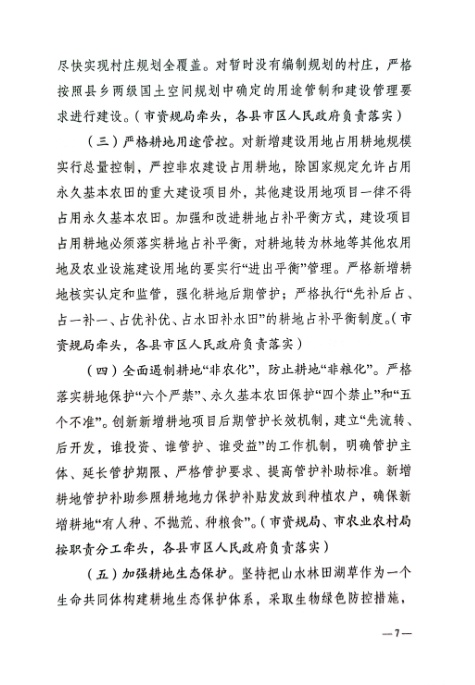 尽快实现村庄规划全覆盖。对暂时没有编制规划的村庄，严格按照县乡两级国土空间规划中确定的用途管制和建设管理要求进行建设。（市资规局牵头，各县市区人民政府负责落实）

（三）严格耕地用途管控。对新增建设用地占用耕地规模实行总量控制，严控非农建设占用耕地，除国家规定允许占用永久基本农田的重大建设项目外，其他建设用地项目一律不得占用永久基本农田。加强和改进耕地占补平衡方式，建设项目占用耕地必须落实耕地占补平衡，对耕地转为林地等其他农用地及农业设施建设用地的要实行“进出平衡”管理。严格新增耕地核实认定和监管，强化耕地后期管护；严格执行“先补后占、占一补一、占优补优、占水田补水田”的耕地占补平衡制度。（市资规局牵头，各县市区人民政府负责落实）

（四）全面遏制耕地“非农化”，防止耕地“非粮化”。严格落实耕地保护“六个严禁”、永久基本农田保护“四个禁止”和“五个不准”。创新新增耕地项目后期管护长效机制，建立“先流转、后开发，谁投资、谁管护、谁受益”的工作机制，明确管护主体、延长管护期限、严格管护要求、提高管护补助标准。新增耕地管护补助参照耕地地力保护补贴发放到种植农户，确保新增耕地“有人种、不抛荒、种粮食”。（市资规局、市农业农村局按职责分工牵头，各县市区人民政府负责落实）

（五）加强耕地生态保护。坚持把山水林田湖草作为一个生命共同体构建耕地生态保护体系，采取生物绿色防控措施，

—7—